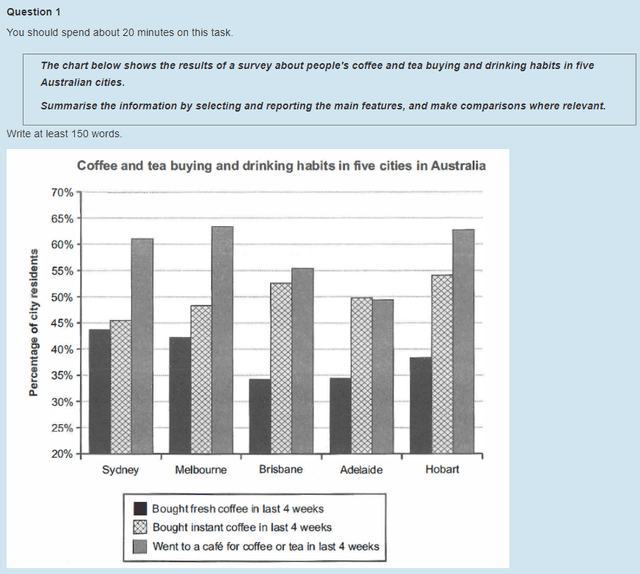 Question 1

You should spend about 20 minutes on this task.

The chart below shows the results of a survey about people's coffee and tea buying and drinking habits in five Australian cities.

Summarise the information by selecting and reporting the main features, and make comparisons where relevant.

Write at least 150 words.

Coffee and tea buying and drinking habits in five cities in Australia

Percentage of city residents

70%
65%
60%
55%
50%
45%
40%
35%
30%
25%
20%

Sydney
Melbourne
Brisbane
Adelaide
Hobart

Bought fresh coffee in last 4 weeks
Bought instant coffee in last 4 weeks
Went to a café for coffee or tea in last 4 weeks